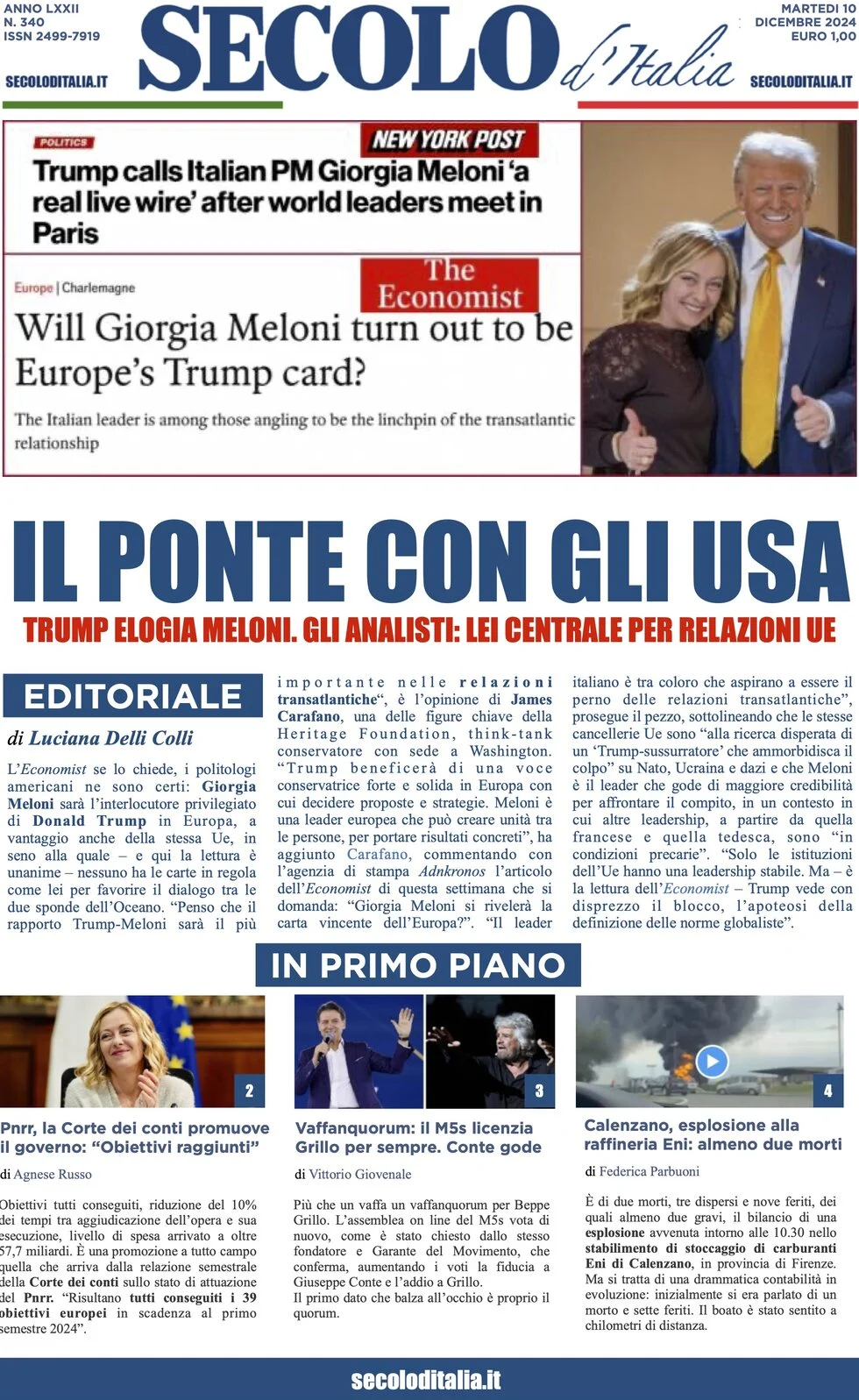 ANNO LXXII
N. 340
ISSN 2499-7919

SECOLODITALIA.IT

SECOLO d'Italia

MARTEDI 10
DICEMBRE 2024
EURO 1,00

SECOLODITALIA.IT

POLITICS

NEW YORK POST

Trump calls Italian PM Giorgia Meloni 'a real live wire' after world leaders meet in Paris

Europe | Charlemagne

The Economist

Will Giorgia Meloni turn out to be Europe's Trump card?

The Italian leader is among those angling to be the linchpin of the transatlantic relationship

IL PONTE CON GLI USA

TRUMP ELOGIA MELONI. GLI ANALISTI: LEI CENTRALE PER RELAZIONI UE

EDITORIALE

di Luciana Delli Colli

L'Economist se lo chiede, i politologi americani ne sono certi: Giorgia Meloni sarà l'interlocutore privilegiato di Donald Trump in Europa, a vantaggio anche della stessa Ue, in seno alla quale – e qui la lettura è unanime – nessuno ha le carte in regola come lei per favorire il dialogo tra le due sponde dell'Oceano. "Penso che il rapporto Trump-Meloni sarà il più importante nelle relazioni transatlantiche", è l'opinione di James Carafano, una delle figure chiave della Heritage Foundation, think-tank conservatore con sede a Washington. "Trump beneficerà di una voce conservatrice forte e solida in Europa con cui decidere proposte e strategie. Meloni è una leader europea che può creare unità tra le persone, per portare risultati concreti", ha aggiunto Carafano, commentando con l'agenzia di stampa Adnkronos l'articolo dell'Economist di questa settimana che si domanda: "Giorgia Meloni si rivelerà la carta vincente dell'Europa?". "Il leader italiano è tra coloro che aspirano a essere il perno delle relazioni transatlantiche", prosegue il pezzo, sottolineando che le stesse cancellerie Ue sono "alla ricerca disperata di un 'Trump-sussurratore' che ammorbidisca il colpo" su Nato, Ucraina e dazi e che Meloni è il leader che gode di maggiore credibilità per affrontare il compito, in un contesto in cui altre leadership, a partire da quella francese e quella tedesca, sono "in condizioni precarie". "Solo le istituzioni dell'Ue hanno una leadership stabile. Ma – è la lettura dell'Economist – Trump vede con disprezzo il blocco, l'apoteosi della definizione delle norme globaliste".

IN PRIMO PIANO

2

Pnrr, la Corte dei conti promuove il governo: "Obiettivi raggiunti"

di Agnese Russo

Obiettivi tutti conseguiti, riduzione del 10% dei tempi tra aggiudicazione dell'opera e sua esecuzione, livello di spesa arrivato a oltre 57,7 miliardi. È una promozione a tutto campo quella che arriva dalla relazione semestrale della Corte dei conti sullo stato di attuazione del Pnrr. "Risultano tutti conseguiti i 39 obiettivi europei in scadenza al primo semestre 2024".

3

Vaffanquorum: il M5s licenzia Grillo per sempre. Conte gode

di Vittorio Giovenale

Più che un vaffa un vaffanquorum per Beppe Grillo. L'assemblea on line del M5s vota di nuovo, come è stato chiesto dallo stesso fondatore e Garante del Movimento, che conferma, aumentando i voti la fiducia a Giuseppe Conte e l'addio a Grillo.
Il primo dato che balza all'occhio è proprio il quorum.

4

Calenzano, esplosione alla raffineria Eni: almeno due morti

di Federica Parbuoni

È di due morti, tre dispersi e nove feriti, dei quali almeno due gravi, il bilancio di una esplosione avvenuta intorno alle 10.30 nello stabilimento di stoccaggio di carburanti Eni di Calenzano, in provincia di Firenze. Ma si tratta di una drammatica contabilità in evoluzione: inizialmente si era parlato di un morto e sette feriti. Il boato è stato sentito a chilometri di distanza.

secoloditalia.it